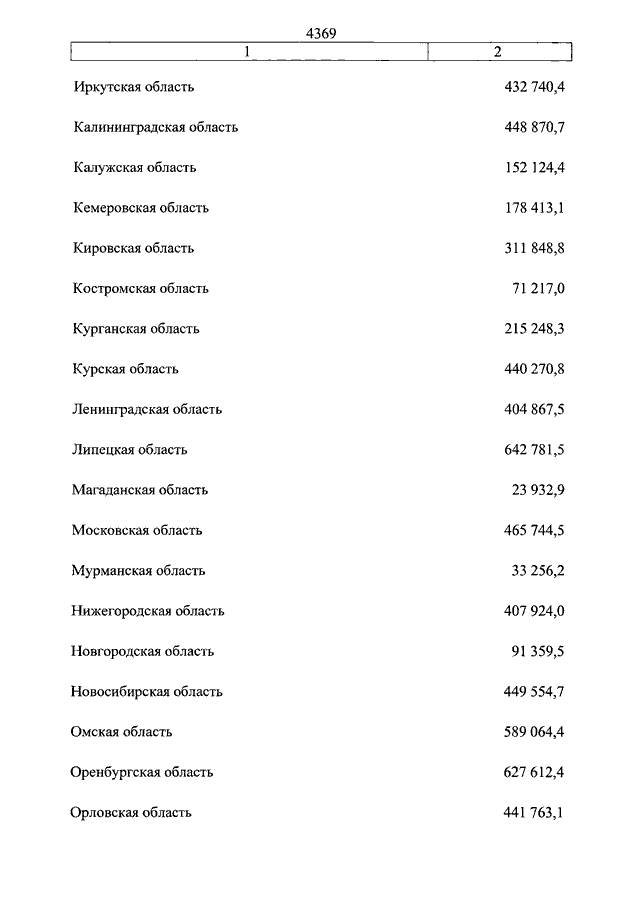 4369

| 1 | 2 |
|---|---|
| Иркутская область | 432 740,4 |
| Калининградская область | 448 870,7 |
| Калужская область | 152 124,4 |
| Кемеровская область | 178 413,1 |
| Кировская область | 311 848,8 |
| Костромская область | 71 217,0 |
| Курганская область | 215 248,3 |
| Курская область | 440 270,8 |
| Ленинградская область | 404 867,5 |
| Липецкая область | 642 781,5 |
| Магаданская область | 23 932,9 |
| Московская область | 465 744,5 |
| Мурманская область | 33 256,2 |
| Нижегородская область | 407 924,0 |
| Новгородская область | 91 359,5 |
| Новосибирская область | 449 554,7 |
| Омская область | 589 064,4 |
| Оренбургская область | 627 612,4 |
| Орловская область | 441 763,1 |